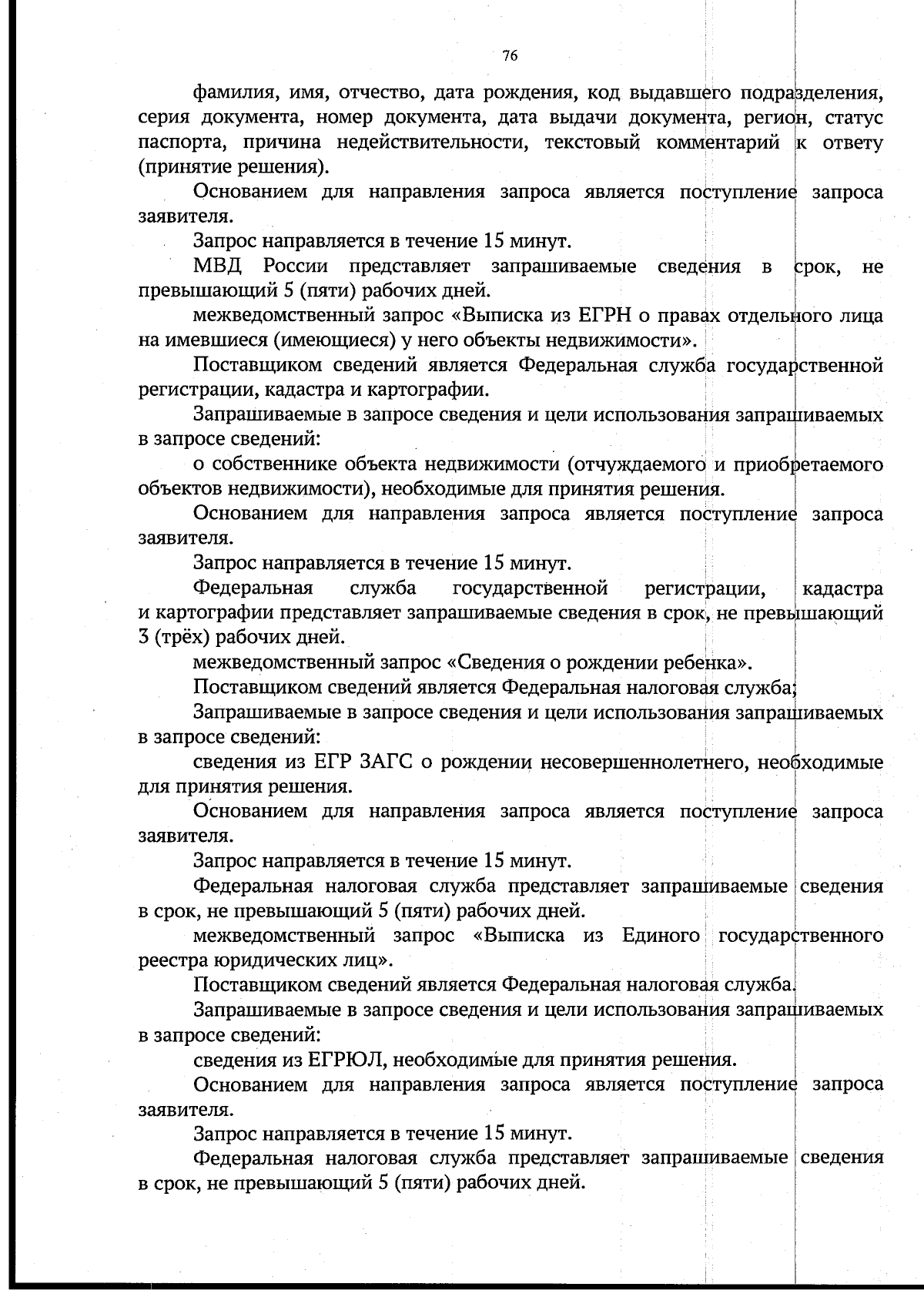 76

фамилия, имя, отчество, дата рождения, код выдавшего подразделения, серия документа, номер документа, дата выдачи документа, регион, статус паспорта, причина недействительности, текстовый комментарий к ответу (принятие решения).

Основанием для направления запроса является поступление запроса заявителя.

Запрос направляется в течение 15 минут.

МВД России представляет запрашиваемые сведения в срок, не превышающий 5 (пяти) рабочих дней.

межведомственный запрос «Выписка из ЕГРН о правах отдельного лица на имевшиеся (имеющиеся) у него объекты недвижимости».

Поставщиком сведений является Федеральная служба государственной регистрации, кадастра и картографии.

Запрашиваемые в запросе сведения и цели использования запрашиваемых в запросе сведений:

о собственнике объекта недвижимости (отчуждаемого и приобретаемого объектов недвижимости), необходимые для принятия решения.

Основанием для направления запроса является поступление запроса заявителя.

Запрос направляется в течение 15 минут.

Федеральная служба государственной регистрации, кадастра и картографии представляет запрашиваемые сведения в срок, не превышающий 3 (трёх) рабочих дней.

межведомственный запрос «Сведения о рождении ребенка».

Поставщиком сведений является Федеральная налоговая служба;

Запрашиваемые в запросе сведения и цели использования запрашиваемых в запросе сведений:

сведения из ЕГР ЗАГС о рождении несовершеннолетнего, необходимые для принятия решения.

Основанием для направления запроса является поступление запроса заявителя.

Запрос направляется в течение 15 минут.

Федеральная налоговая служба представляет запрашиваемые сведения в срок, не превышающий 5 (пяти) рабочих дней.

межведомственный запрос «Выписка из Единого государственного реестра юридических лиц».

Поставщиком сведений является Федеральная налоговая служба.

Запрашиваемые в запросе сведения и цели использования запрашиваемых в запросе сведений:

сведения из ЕГРЮЛ, необходимые для принятия решения.

Основанием для направления запроса является поступление запроса заявителя.

Запрос направляется в течение 15 минут.

Федеральная налоговая служба представляет запрашиваемые сведения в срок, не превышающий 5 (пяти) рабочих дней.